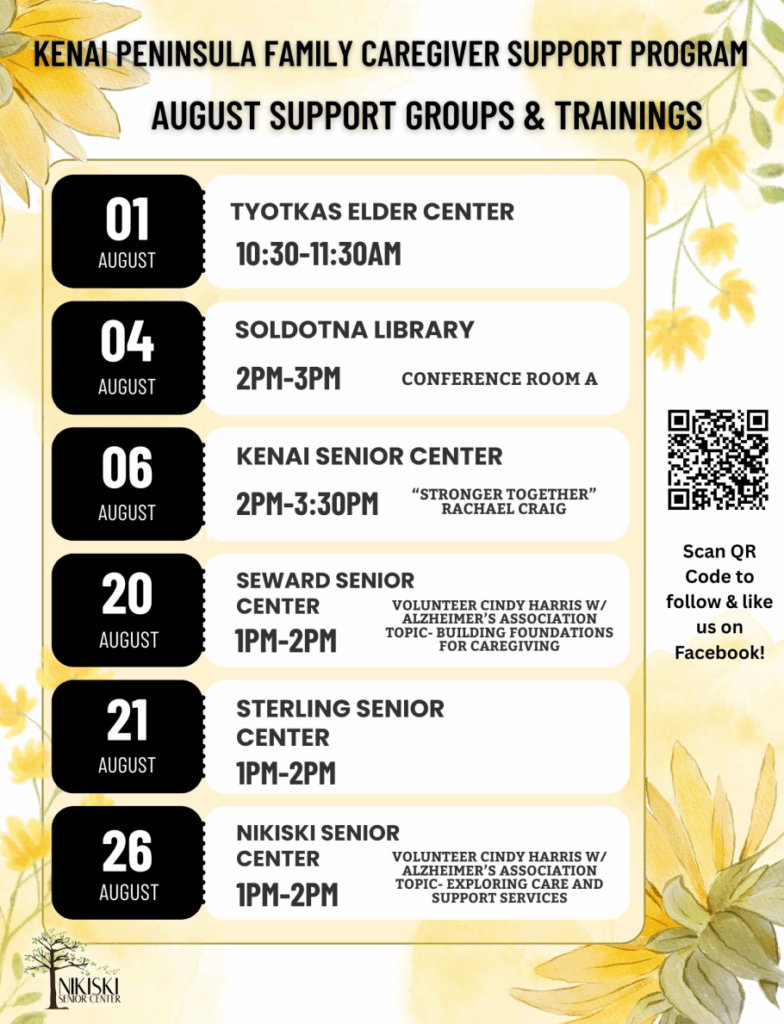 KENAI PENINSULA FAMILY CAREGIVER SUPPORT PROGRAM

AUGUST SUPPORT GROUPS & TRAININGS

01
AUGUST

TYOTKAS ELDER CENTER
10:30-11:30AM

04
AUGUST

SOLDOTNA LIBRARY
2PM-3PM
CONFERENCE ROOM A

06
AUGUST

KENAI SENIOR CENTER
2PM-3:30PM
"STRONGER TOGETHER" RACHAEL CRAIG

20
AUGUST

SEWARD SENIOR CENTER
1PM-2PM
VOLUNTEER CINDY HARRIS W/ ALZHEIMER'S ASSOCIATION TOPIC- BUILDING FOUNDATIONS FOR CAREGIVING

21
AUGUST

STERLING SENIOR CENTER
1PM-2PM

26
AUGUST

NIKISKI SENIOR CENTER
1PM-2PM
VOLUNTEER CINDY HARRIS W/ ALZHEIMER'S ASSOCIATION TOPIC- EXPLORING CARE AND SUPPORT SERVICES

Scan QR Code to follow & like us on Facebook!

NIKISKI SENIOR CENTER